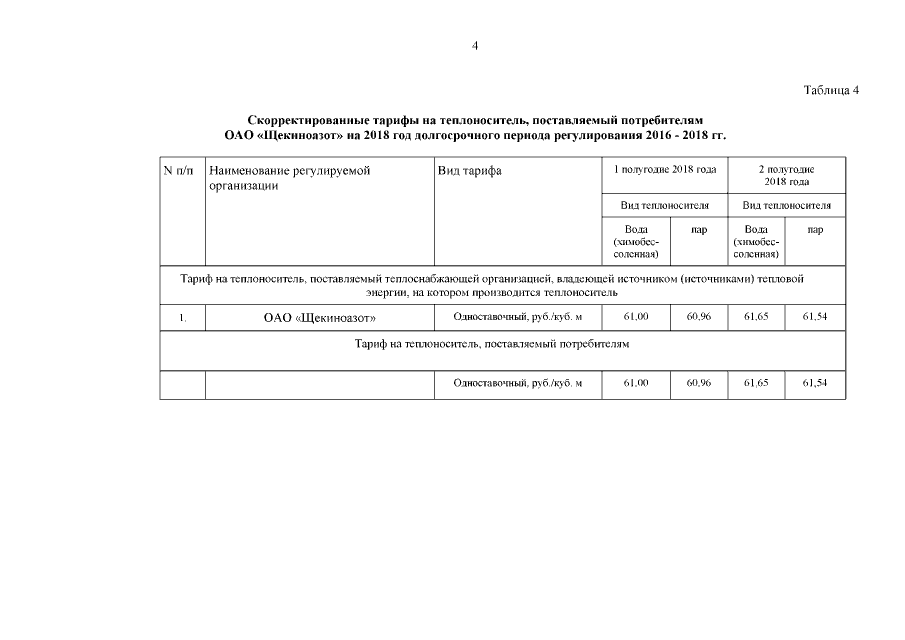 4

Таблица 4

Скорректированные тарифы на теплоноситель, поставляемый потребителям
ОАО «Щекиноазот» на 2018 год долгосрочного периода регулирования 2016 - 2018 гг.

| N п/п | Наименование регулируемой организации | Вид тарифа | 1 полугодие 2018 года | | 2 полугодие 2018 года | |
|---|---|---|---|---|---|---|
| | | | Вид теплоносителя | | Вид теплоносителя | |
| | | | Вода (химобессоленная) | пар | Вода (химобессоленная) | пар |
| Тариф на теплоноситель, поставляемый теплоснабжающей организацией, владеющей источником (источниками) тепловой энергии, на котором производится теплоноситель | | | | | | |
| 1. | ОАО «Щекиноазот» | Одноставочный, руб./куб. м | 61,00 | 60,96 | 61,65 | 61,54 |
| Тариф на теплоноситель, поставляемый потребителям | | | | | | |
| | | Одноставочный, руб./куб. м | 61,00 | 60,96 | 61,65 | 61,54 |